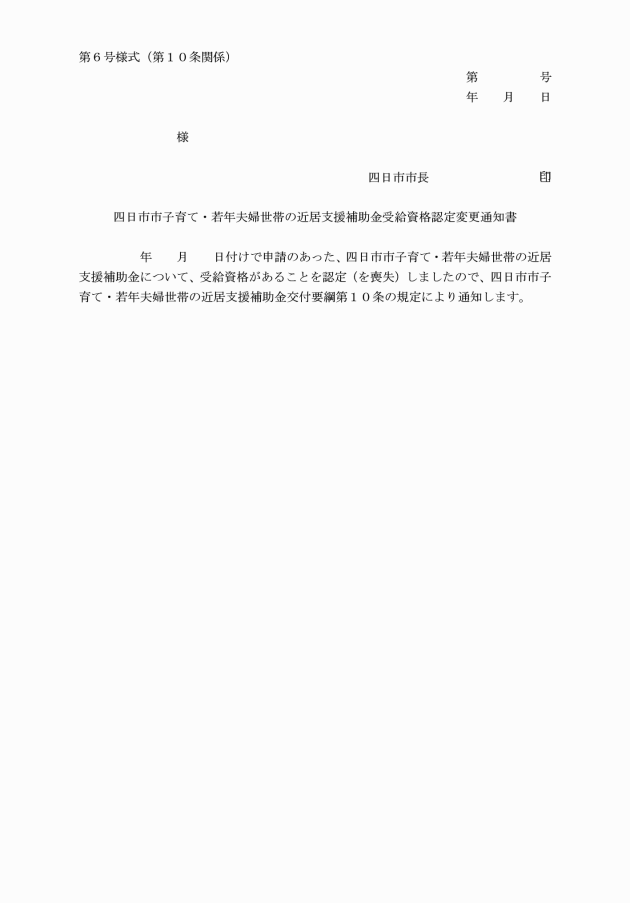 第６号様式（第１０条関係）

第　　　号
年　　月　　日

様

四日市市長　　　　　　　印

四日市市子育て・若年夫婦世帯の近居支援補助金受給資格認定変更通知書

年　　月　　日付けで申請のあった、四日市市子育て・若年夫婦世帯の近居支援補助金について、受給資格があることを認定（を喪失）しましたので、四日市市子育て・若年夫婦世帯の近居支援補助金交付要綱第１０条の規定により通知します。